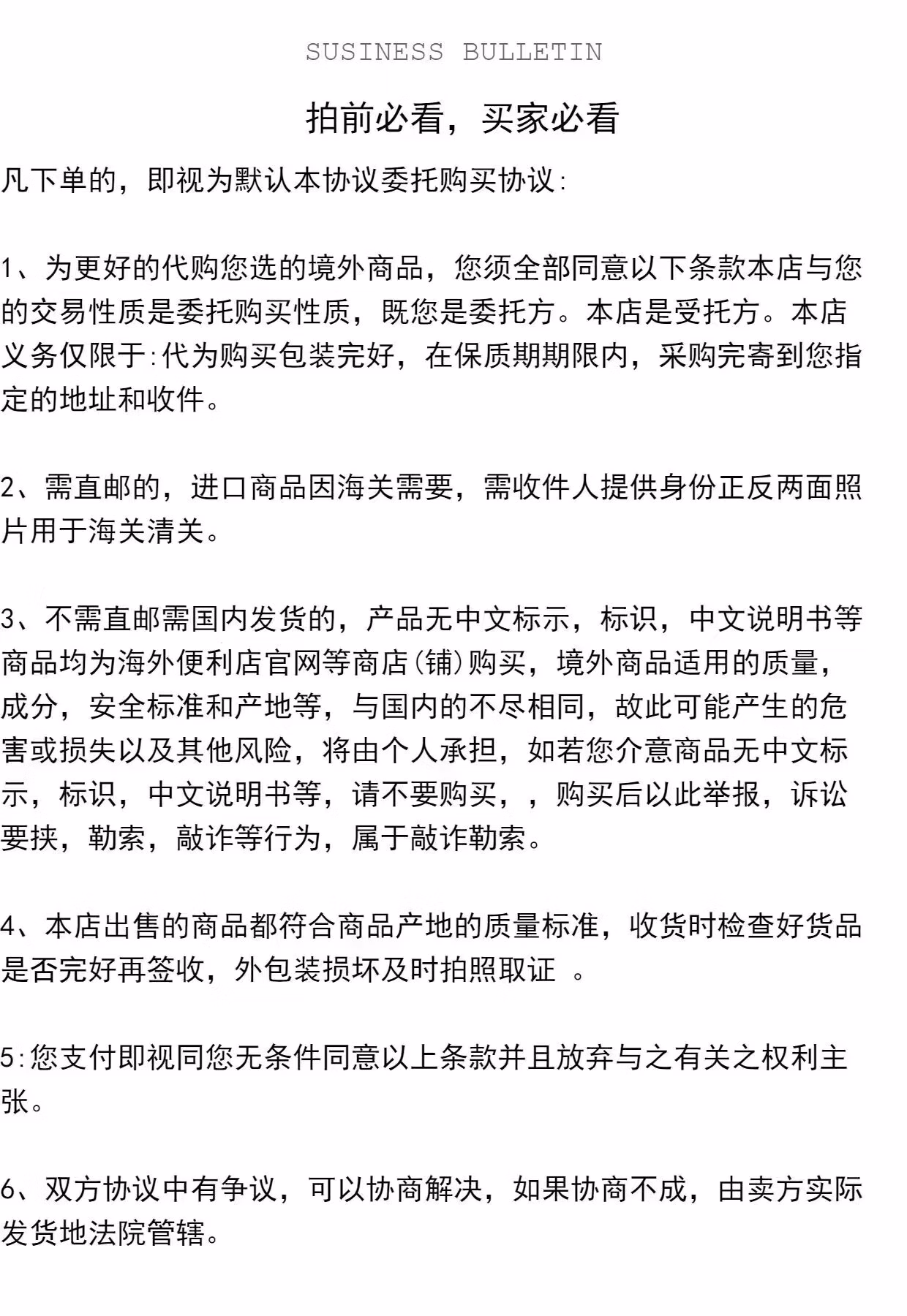 SUSINESS BULLETIN

拍前必看，买家必看

凡下单的，即视为默认本协议委托购买协议:

1、为更好的代购您选的境外商品，您须全部同意以下条款本店与您的交易性质是委托购买性质，既您是委托方。本店是受托方。本店义务仅限于:代为购买包装完好，在保质期期限内，采购完寄到您指定的地址和收件。

2、需直邮的，进口商品因海关需要，需收件人提供身份正反两面照片用于海关清关。

3、不需直邮需国内发货的，产品无中文标示，标识，中文说明书等商品均为海外便利店官网等商店(铺)购买，境外商品适用的质量，成分，安全标准和产地等，与国内的不尽相同，故此可能产生的危害或损失以及其他风险，将由个人承担，如若您介意商品无中文标示，标识，中文说明书等，请不要购买，，购买后以此举报，诉讼要挟，勒索，敲诈等行为，属于敲诈勒索。

4、本店出售的商品都符合商品产地的质量标准，收货时检查好货品是否完好再签收，外包装损坏及时拍照取证 。

5:您支付即视同您无条件同意以上条款并且放弃与之有关之权利主张。

6、双方协议中有争议，可以协商解决，如果协商不成，由卖方实际发货地法院管辖。